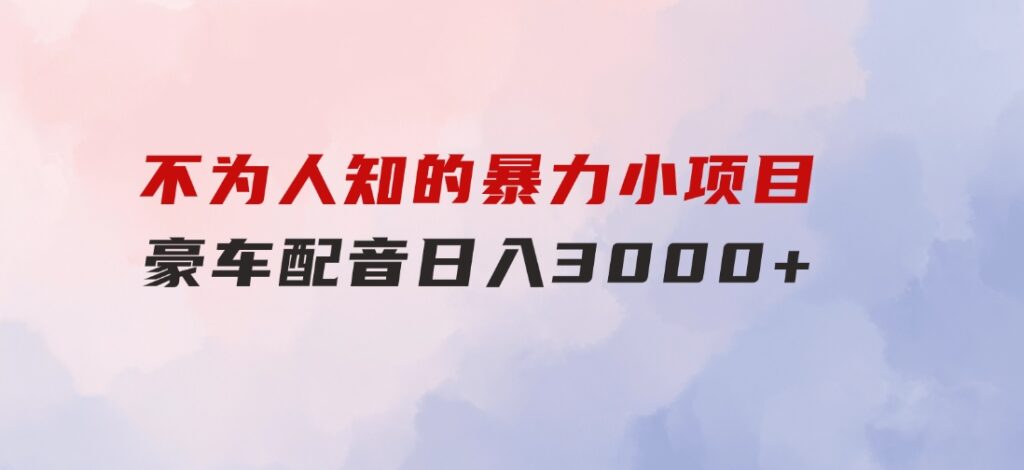 不为人知的暴力小项目
豪车配音日入3000+